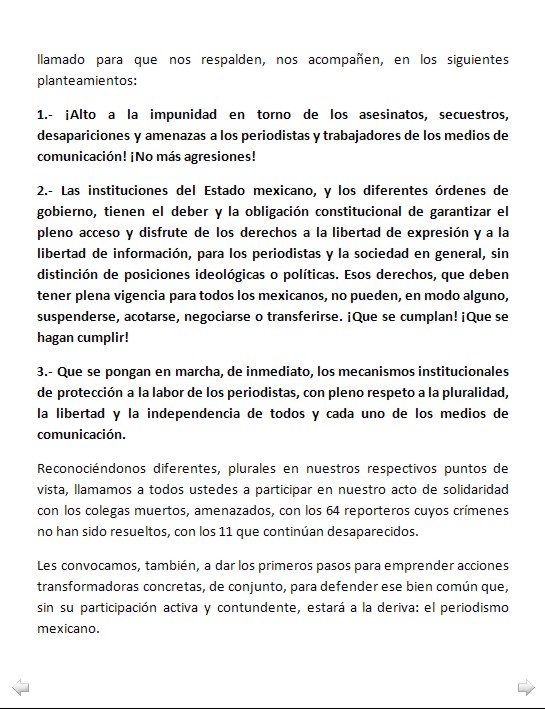 llamado para que nos respalden, nos acompañen, en los siguientes planteamientos:

1.- ¡Alto a la impunidad en torno de los asesinatos, secuestros, desapariciones y amenazas a los periodistas y trabajadores de los medios de comunicación! ¡No más agresiones!

2.- Las instituciones del Estado mexicano, y los diferentes órdenes de gobierno, tienen el deber y la obligación constitucional de garantizar el pleno acceso y disfrute de los derechos a la libertad de expresión y a la libertad de información, para los periodistas y la sociedad en general, sin distinción de posiciones ideológicas o políticas. Esos derechos, que deben tener plena vigencia para todos los mexicanos, no pueden, en modo alguno, suspenderse, acotarse, negociarse o transferirse. ¡Que se cumplan! ¡Que se hagan cumplir!

3.- Que se pongan en marcha, de inmediato, los mecanismos institucionales de protección a la labor de los periodistas, con pleno respeto a la pluralidad, la libertad y la independencia de todos y cada uno de los medios de comunicación.

Reconociéndonos diferentes, plurales en nuestros respectivos puntos de vista, llamamos a todos ustedes a participar en nuestro acto de solidaridad con los colegas muertos, amenazados, con los 64 reporteros cuyos crímenes no han sido resueltos, con los 11 que continúan desaparecidos.

Les convocamos, también, a dar los primeros pasos para emprender acciones transformadoras concretas, de conjunto, para defender ese bien común que, sin su participación activa y contundente, estará a la deriva: el periodismo mexicano.